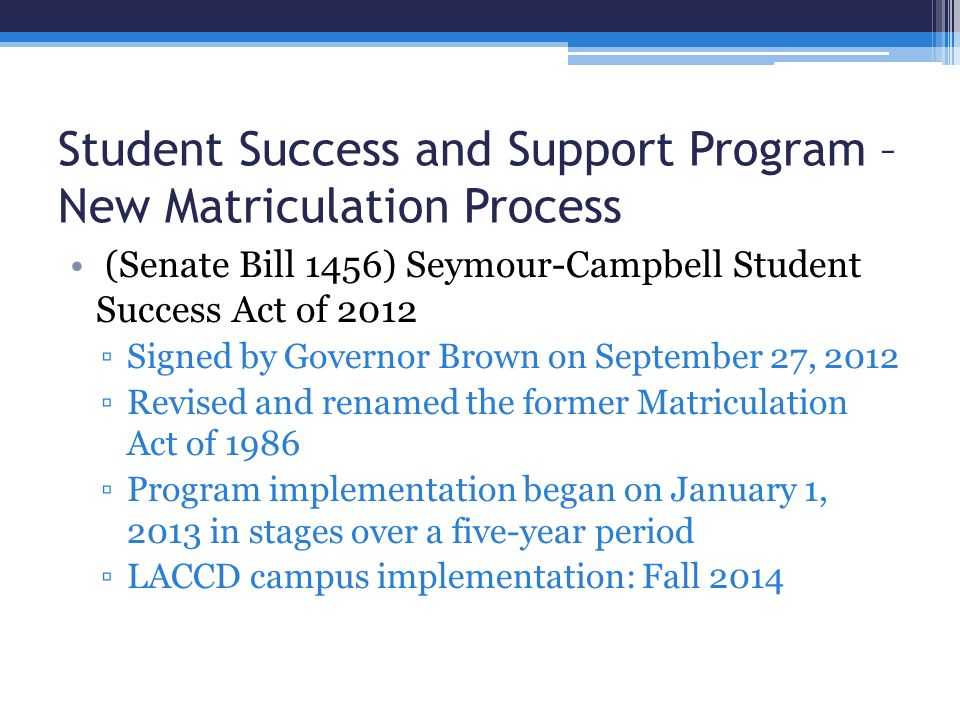 Student Success and Support Program – New Matriculation Process

• (Senate Bill 1456) Seymour-Campbell Student Success Act of 2012
  ▫ Signed by Governor Brown on September 27, 2012
  ▫ Revised and renamed the former Matriculation Act of 1986
  ▫ Program implementation began on January 1, 2013 in stages over a five-year period
  ▫ LACCD campus implementation: Fall 2014